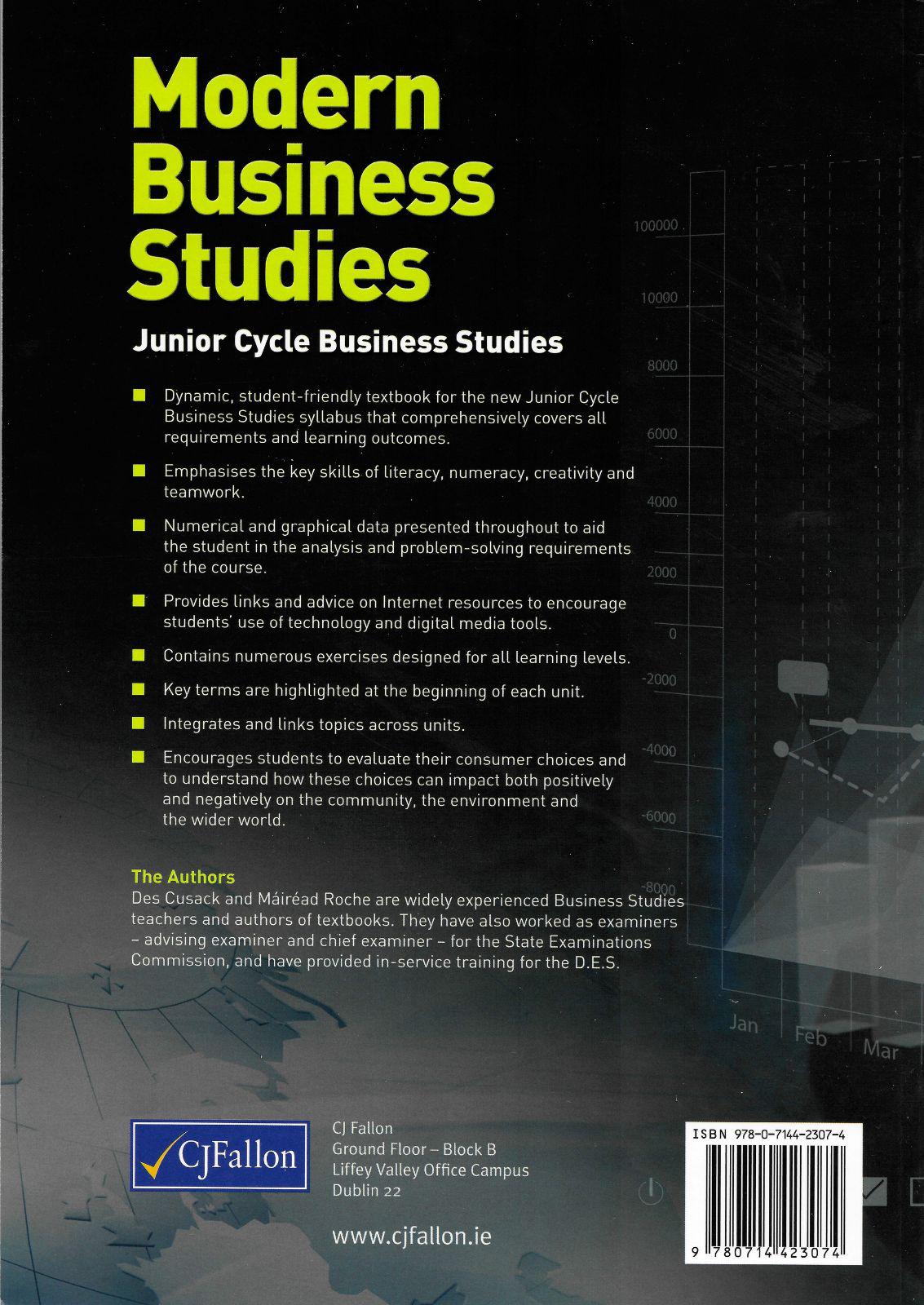 Modern Business Studies

Junior Cycle Business Studies

■ Dynamic, student-friendly textbook for the new Junior Cycle Business Studies syllabus that comprehensively covers all requirements and learning outcomes.

■ Emphasises the key skills of literacy, numeracy, creativity and teamwork.

■ Numerical and graphical data presented throughout to aid the student in the analysis and problem-solving requirements of the course.

■ Provides links and advice on Internet resources to encourage students' use of technology and digital media tools.

■ Contains numerous exercises designed for all learning levels.

■ Key terms are highlighted at the beginning of each unit.

■ Integrates and links topics across units.

■ Encourages students to evaluate their consumer choices and to understand how these choices can impact both positively and negatively on the community, the environment and the wider world.

The Authors
Des Cusack and Máiréad Roche are widely experienced Business Studies teachers and authors of textbooks. They have also worked as examiners – advising examiner and chief examiner – for the State Examinations Commission, and have provided in-service training for the D.E.S.

100000
10000
8000
6000
4000
2000
0
-2000
-4000
-6000
-8000
Jan
Feb
Mar

CJFallon

CJ Fallon
Ground Floor – Block B
Liffey Valley Office Campus
Dublin 22

www.cjfallon.ie

ISBN 978-0-7144-2307-4
9 780714 423074